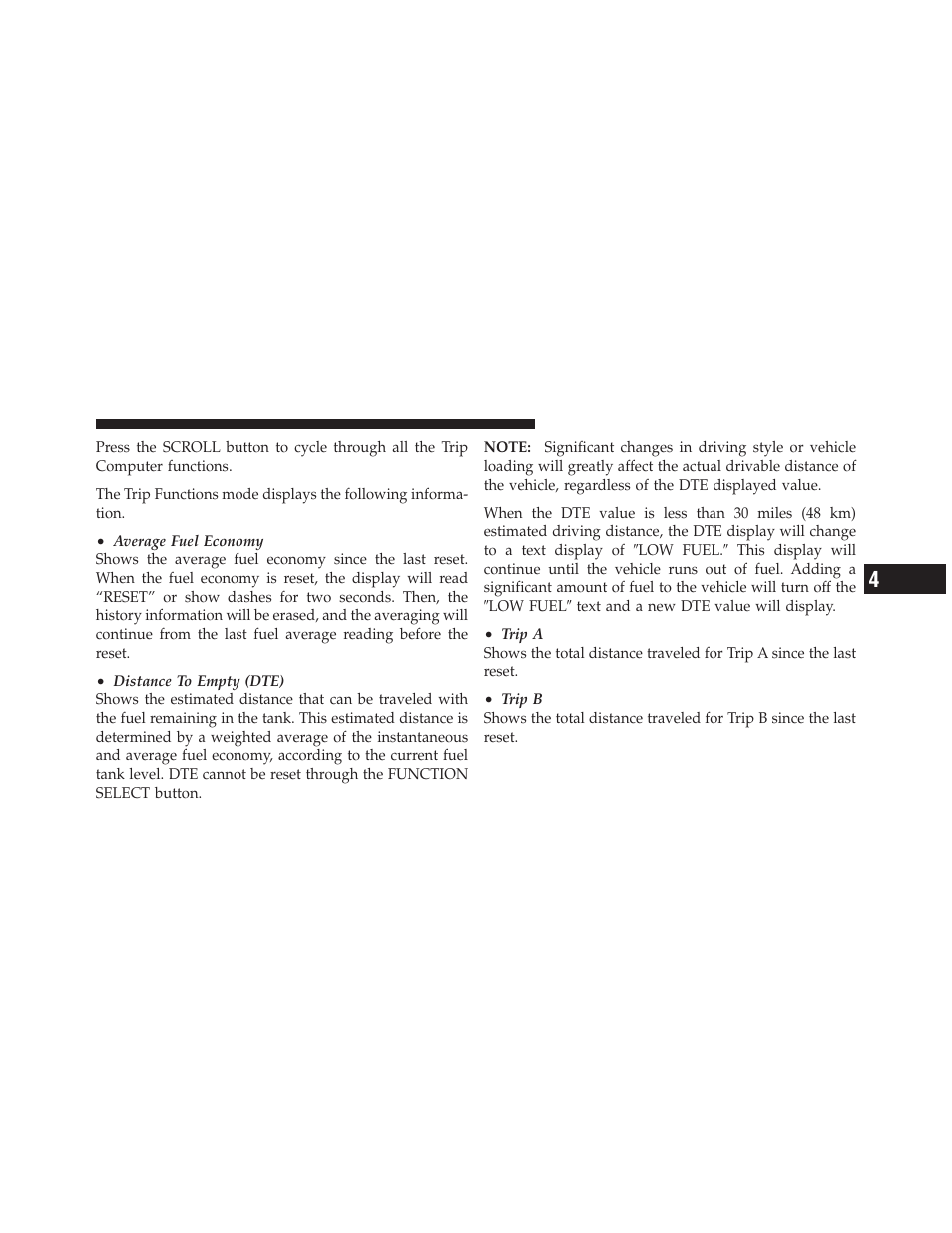 Press the SCROLL button to cycle through all the Trip Computer functions.

The Trip Functions mode displays the following information.

• Average Fuel Economy
Shows the average fuel economy since the last reset. When the fuel economy is reset, the display will read “RESET” or show dashes for two seconds. Then, the history information will be erased, and the averaging will continue from the last fuel average reading before the reset.

• Distance To Empty (DTE)
Shows the estimated distance that can be traveled with the fuel remaining in the tank. This estimated distance is determined by a weighted average of the instantaneous and average fuel economy, according to the current fuel tank level. DTE cannot be reset through the FUNCTION SELECT button.

NOTE: Significant changes in driving style or vehicle loading will greatly affect the actual drivable distance of the vehicle, regardless of the DTE displayed value.

When the DTE value is less than 30 miles (48 km) estimated driving distance, the DTE display will change to a text display of ″LOW FUEL.″ This display will continue until the vehicle runs out of fuel. Adding a significant amount of fuel to the vehicle will turn off the ″LOW FUEL″ text and a new DTE value will display.

• Trip A
Shows the total distance traveled for Trip A since the last reset.

• Trip B
Shows the total distance traveled for Trip B since the last reset.

4